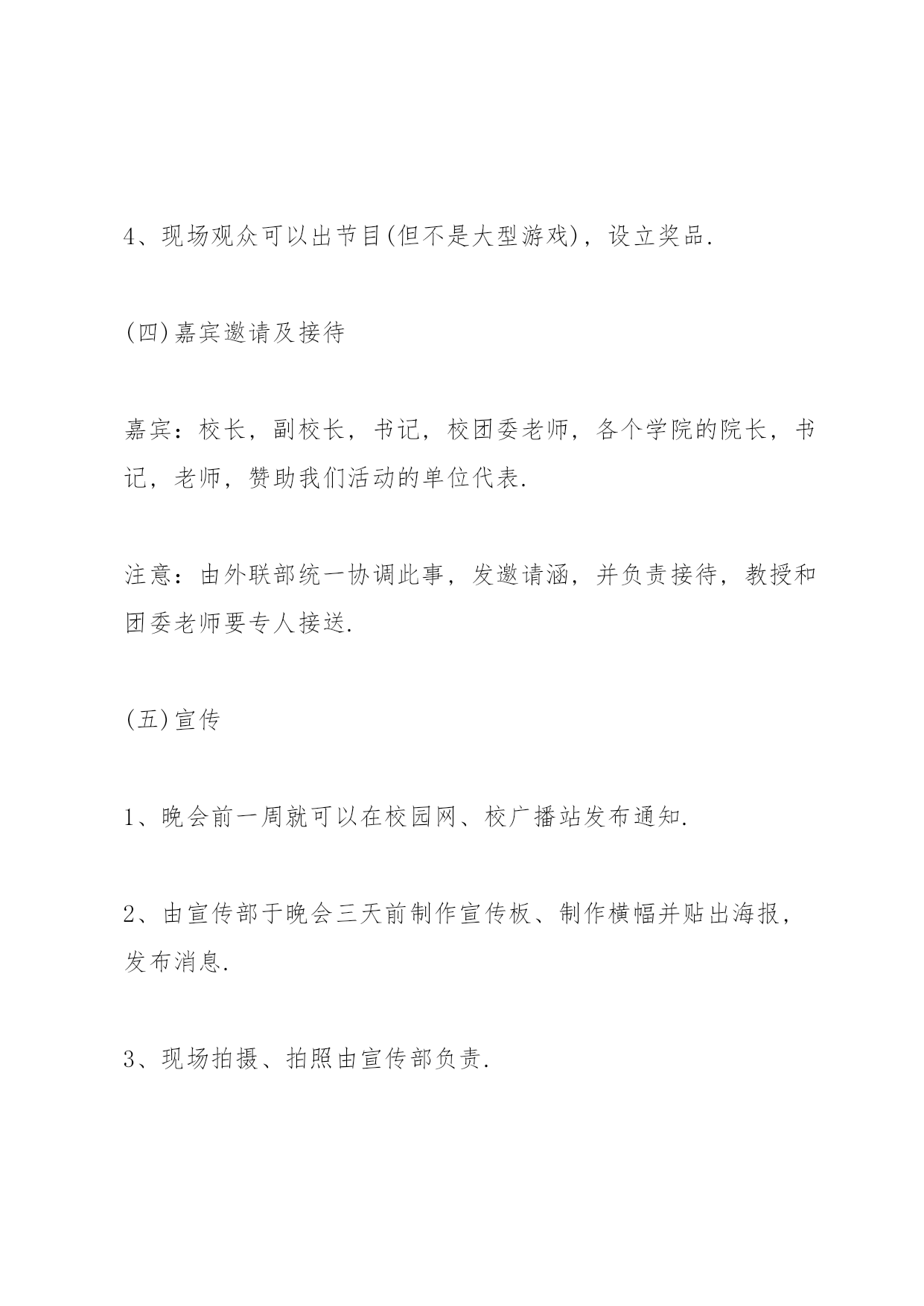 4、现场观众可以出节目(但不是大型游戏)，设立奖品.

(四)嘉宾邀请及接待

嘉宾：校长，副校长，书记，校团委老师，各个学院的院长，书记，老师，赞助我们活动的单位代表.

注意：由外联部统一协调此事，发邀请涵，并负责接待，教授和团委老师要专人接送.

(五)宣传

1、晚会前一周就可以在校园网、校广播站发布通知.

2、由宣传部于晚会三天前制作宣传板、制作横幅并贴出海报，发布消息.

3、现场拍摄、拍照由宣传部负责.